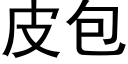 皮包